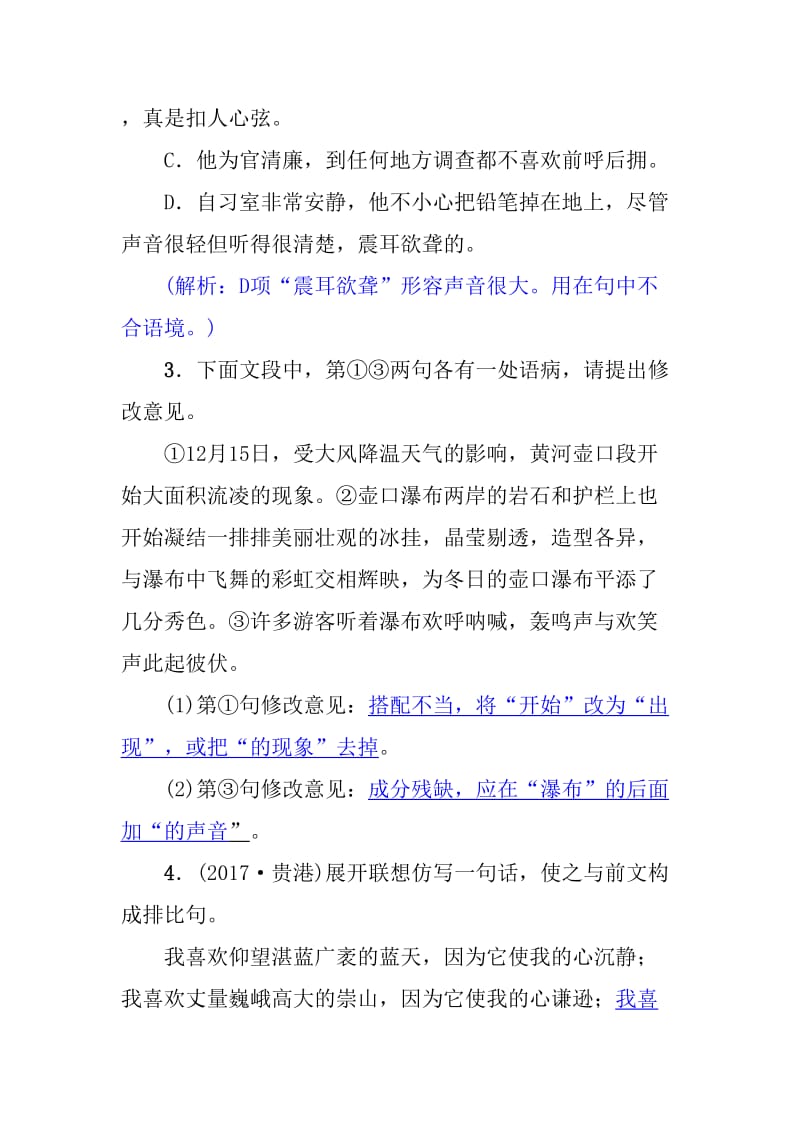 ，真是扣人心弦。

C．他为官清廉，到任何地方调查都不喜欢前呼后拥。

D．自习室非常安静，他不小心把铅笔掉在地上，尽管声音很轻但听得很清楚，震耳欲聋的。

(解析：D项“震耳欲聋”形容声音很大。用在句中不合语境。)

3．下面文段中，第①③两句各有一处语病，请提出修改意见。

①12月15日，受大风降温天气的影响，黄河壶口段开始大面积流凌的现象。②壶口瀑布两岸的岩石和护栏上也开始凝结一排排美丽壮观的冰挂，晶莹剔透，造型各异，与瀑布中飞舞的彩虹交相辉映，为冬日的壶口瀑布平添了几分秀色。③许多游客听着瀑布欢呼呐喊，轰鸣声与欢笑声此起彼伏。

(1)第①句修改意见：搭配不当，将“开始”改为“出现”，或把“的现象”去掉。

(2)第③句修改意见：成分残缺，应在“瀑布”的后面加“的声音”。

4．(2017·贵港)展开联想仿写一句话，使之与前文构成排比句。

我喜欢仰望湛蓝广袤的蓝天，因为它使我的心沉静；我喜欢丈量巍峨高大的崇山，因为它使我的心谦逊；我喜